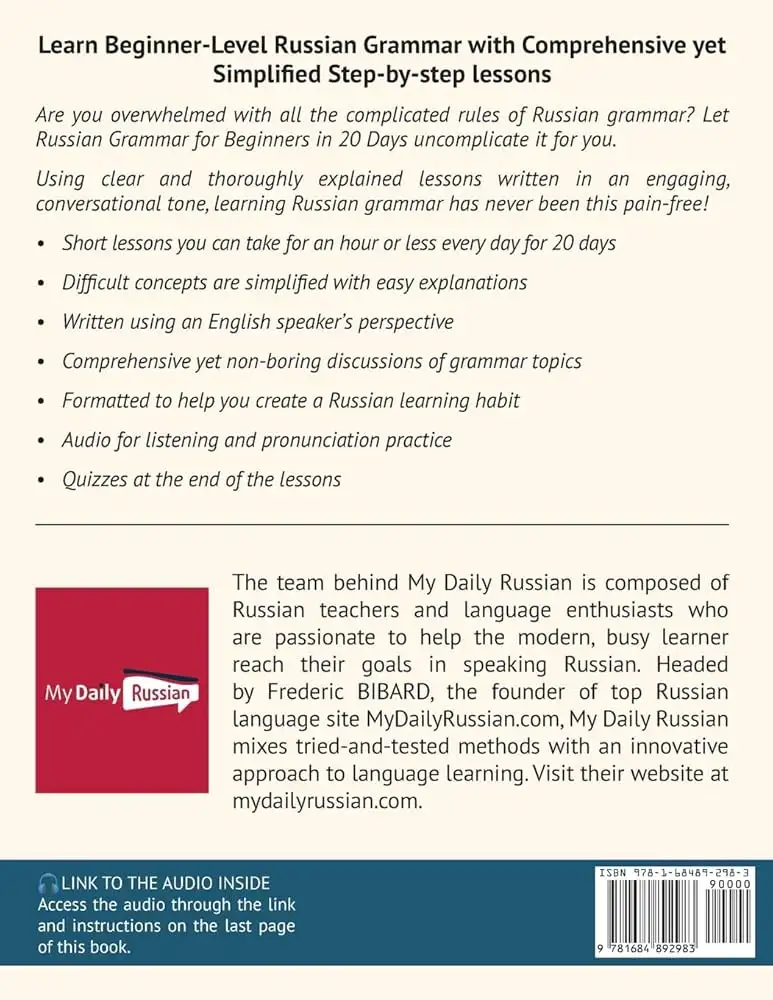 Learn Beginner-Level Russian Grammar with Comprehensive yet Simplified Step-by-step lessons

Are you overwhelmed with all the complicated rules of Russian grammar? Let Russian Grammar for Beginners in 20 Days uncomplicate it for you.

Using clear and thoroughly explained lessons written in an engaging, conversational tone, learning Russian grammar has never been this pain-free!

• Short lessons you can take for an hour or less every day for 20 days
• Difficult concepts are simplified with easy explanations
• Written using an English speaker's perspective
• Comprehensive yet non-boring discussions of grammar topics
• Formatted to help you create a Russian learning habit
• Audio for listening and pronunciation practice
• Quizzes at the end of the lessons

My Daily Russian

The team behind My Daily Russian is composed of Russian teachers and language enthusiasts who are passionate to help the modern, busy learner reach their goals in speaking Russian. Headed by Frederic BIBARD, the founder of top Russian language site MyDailyRussian.com, My Daily Russian mixes tried-and-tested methods with an innovative approach to language learning. Visit their website at mydailyrussian.com.

LINK TO THE AUDIO INSIDE
Access the audio through the link and instructions on the last page of this book.

ISBN 978-1-68489-298-3
90000
9 781684 892983